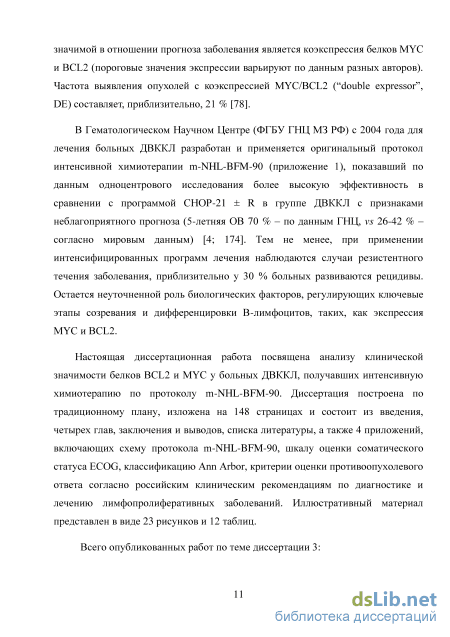 значимой в отношении прогноза заболевания является коэкспрессия белков MYC и BCL2 (пороговые значения экспрессии варьируют по данным разных авторов). Частота выявления опухолей с коэкспрессией MYC/BCL2 (“double expressor”, DE) составляет, приблизительно, 21 % [78].

В Гематологическом Научном Центре (ФГБУ ГНЦ МЗ РФ) с 2004 года для лечения больных ДВККЛ разработан и применяется оригинальный протокол интенсивной химиотерапии m-NHL-BFM-90 (приложение 1), показавший по данным одноцентрового исследования более высокую эффективность в сравнении с программой CHOP-21 ± R в группе ДВККЛ с признаками неблагоприятного прогноза (5-летняя ОВ 70 % – по данным ГНЦ, vs 26-42 % – согласно мировым данным) [4; 174]. Тем не менее, при применении интенсифицированных программ лечения наблюдаются случаи резистентного течения заболевания, приблизительно у 30 % больных развиваются рецидивы. Остается неуточненной роль биологических факторов, регулирующих ключевые этапы созревания и дифференцировки В-лимфоцитов, таких, как экспрессия MYC и BCL2.

Настоящая диссертационная работа посвящена анализу клинической значимости белков BCL2 и MYC у больных ДВККЛ, получавших интенсивную химиотерапию по протоколу m-NHL-BFM-90. Диссертация построена по традиционному плану, изложена на 148 страницах и состоит из введения, четырех глав, заключения и выводов, списка литературы, а также 4 приложений, включающих схему протокола m-NHL-BFM-90, шкалу оценки соматического статуса ECOG, классификацию Ann Arbor, критерии оценки противоопухолевого ответа согласно российским клиническим рекомендациям по диагностике и лечению лимфопролиферативных заболеваний. Иллюстративный материал представлен в виде 23 рисунков и 12 таблиц.

Всего опубликованных работ по теме диссертации 3:

11

dsLib.net
библиотека диссертаций